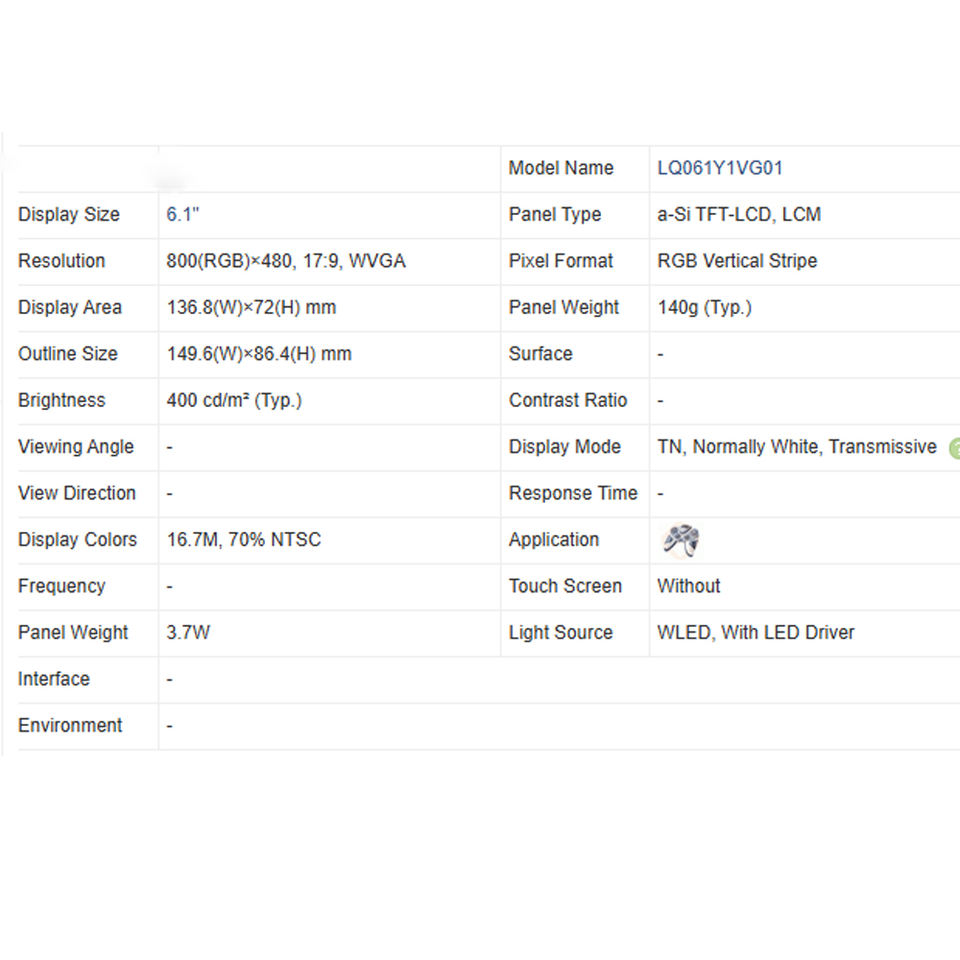 | | | Model Name | LQ061Y1VG01 |
|---|---|---|---|
| Display Size | 6.1" | Panel Type | a-Si TFT-LCD, LCM |
| Resolution | 800(RGB)×480, 17:9, WVGA | Pixel Format | RGB Vertical Stripe |
| Display Area | 136.8(W)×72(H) mm | Panel Weight | 140g (Typ.) |
| Outline Size | 149.6(W)×86.4(H) mm | Surface | - |
| Brightness | 400 cd/m² (Typ.) | Contrast Ratio | - |
| Viewing Angle | - | Display Mode | TN, Normally White, Transmissive |
| View Direction | - | Response Time | - |
| Display Colors | 16.7M, 70% NTSC | Application | |
| Frequency | - | Touch Screen | Without |
| Panel Weight | 3.7W | Light Source | WLED, With LED Driver |
| Interface | - | | |
| Environment | - | | |